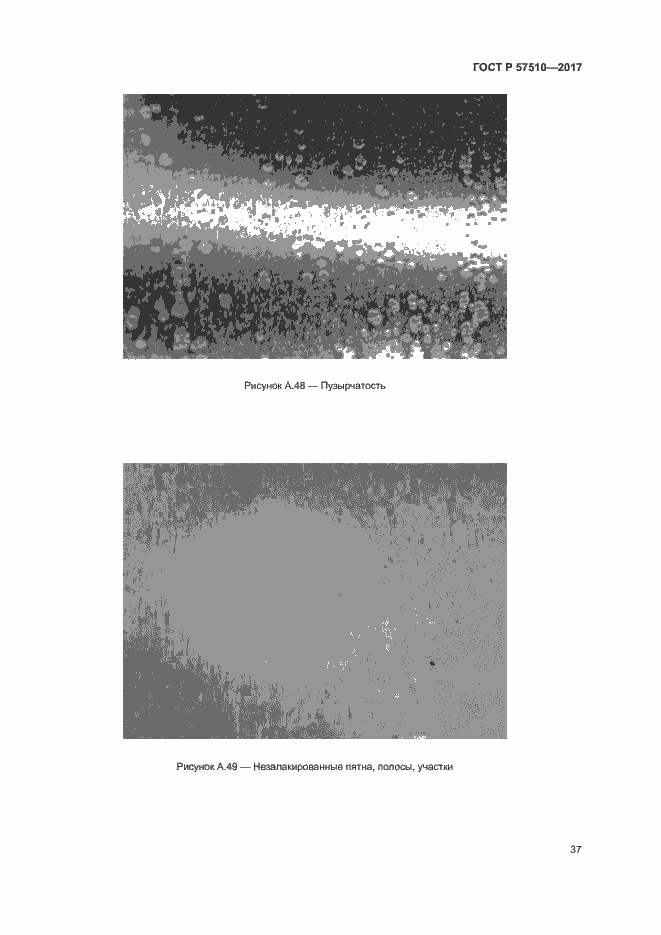 ГОСТ Р 57510—2017

Рисунок А.48 — Пузырчатость

Рисунок А.49 — Незалакированные пятна, полосы, участки

37